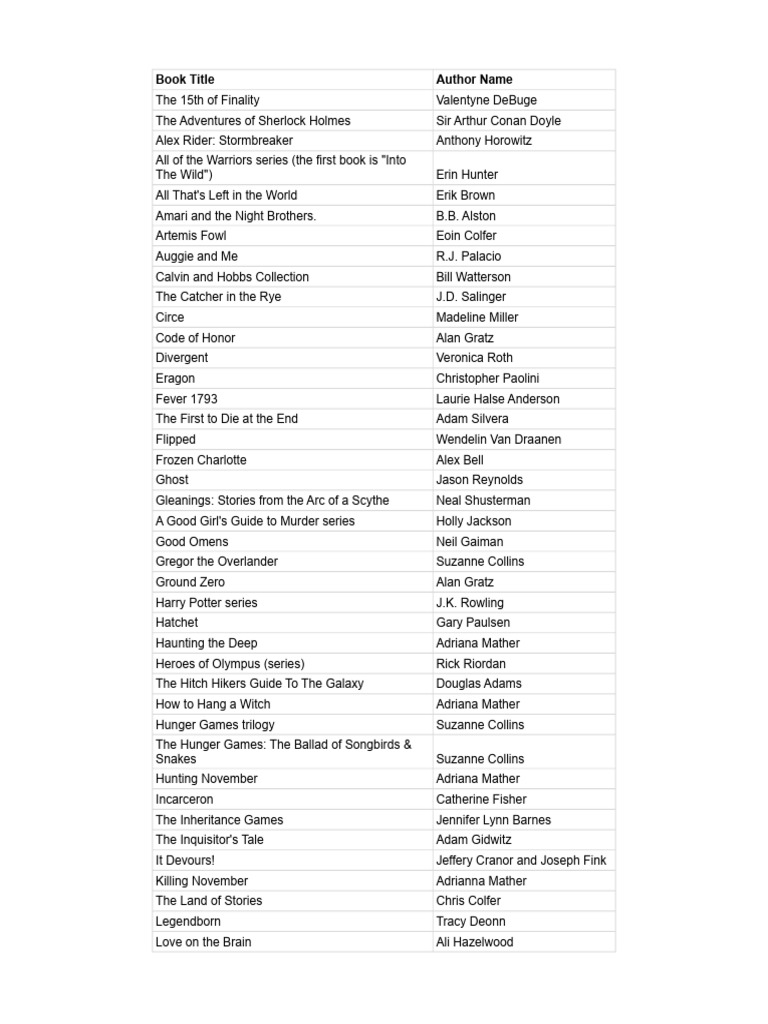 | Book Title | Author Name |
|---|---|
| The 15th of Finality | Valentyne DeBuge |
| The Adventures of Sherlock Holmes | Sir Arthur Conan Doyle |
| Alex Rider: Stormbreaker | Anthony Horowitz |
| All of the Warriors series (the first book is "Into The Wild") | Erin Hunter |
| All That's Left in the World | Erik Brown |
| Amari and the Night Brothers. | B.B. Alston |
| Artemis Fowl | Eoin Colfer |
| Auggie and Me | R.J. Palacio |
| Calvin and Hobbs Collection | Bill Watterson |
| The Catcher in the Rye | J.D. Salinger |
| Circe | Madeline Miller |
| Code of Honor | Alan Gratz |
| Divergent | Veronica Roth |
| Eragon | Christopher Paolini |
| Fever 1793 | Laurie Halse Anderson |
| The First to Die at the End | Adam Silvera |
| Flipped | Wendelin Van Draanen |
| Frozen Charlotte | Alex Bell |
| Ghost | Jason Reynolds |
| Gleanings: Stories from the Arc of a Scythe | Neal Shusterman |
| A Good Girl's Guide to Murder series | Holly Jackson |
| Good Omens | Neil Gaiman |
| Gregor the Overlander | Suzanne Collins |
| Ground Zero | Alan Gratz |
| Harry Potter series | J.K. Rowling |
| Hatchet | Gary Paulsen |
| Haunting the Deep | Adriana Mather |
| Heroes of Olympus (series) | Rick Riordan |
| The Hitch Hikers Guide To The Galaxy | Douglas Adams |
| How to Hang a Witch | Adriana Mather |
| Hunger Games trilogy | Suzanne Collins |
| The Hunger Games: The Ballad of Songbirds & Snakes | Suzanne Collins |
| Hunting November | Adriana Mather |
| Incarceron | Catherine Fisher |
| The Inheritance Games | Jennifer Lynn Barnes |
| The Inquisitor's Tale | Adam Gidwitz |
| It Devours! | Jeffery Cranor and Joseph Fink |
| Killing November | Adrianna Mather |
| The Land of Stories | Chris Colfer |
| Legendborn | Tracy Deonn |
| Love on the Brain | Ali Hazelwood |